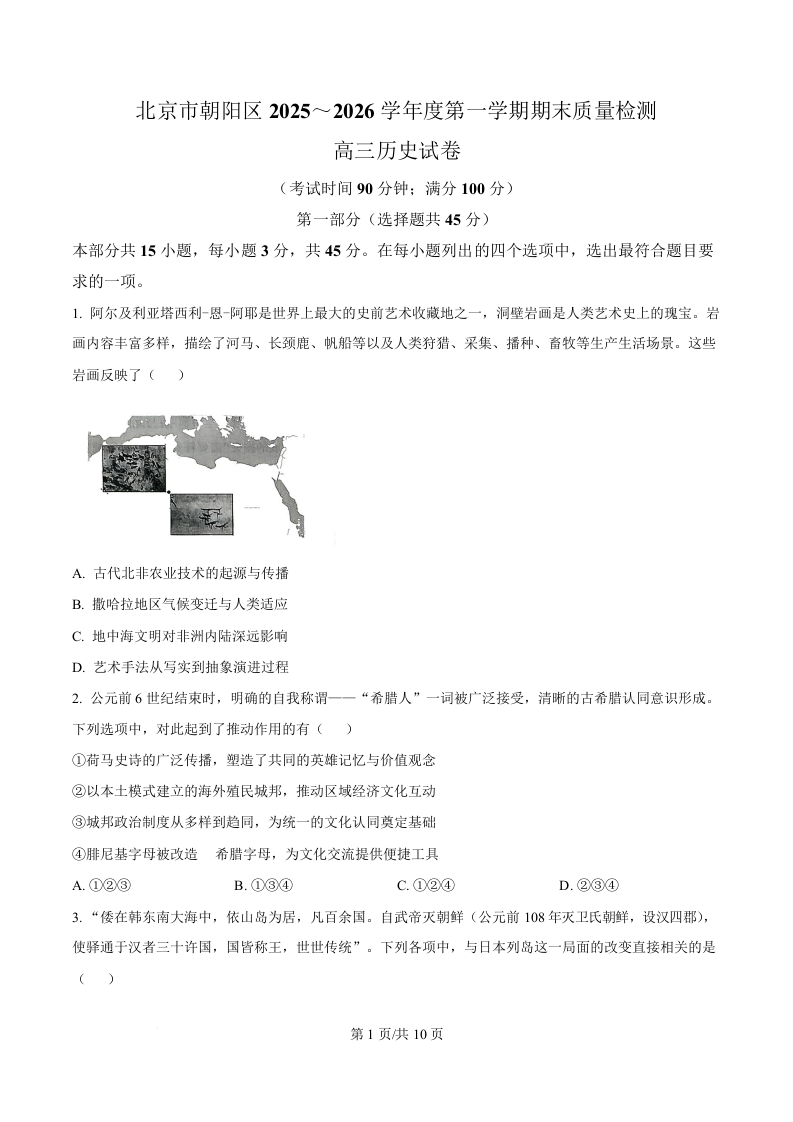 北京市朝阳区 2025～2026 学年度第一学期期末质量检测

高三历史试卷

（考试时间 90 分钟；满分 100 分）

第一部分（选择题共 45 分）

本部分共 15 小题，每小题 3 分，共 45 分。在每小题列出的四个选项中，选出最符合题目要求的一项。

1. 阿尔及利亚塔西利-恩-阿耶是世界上最大的史前艺术收藏地之一，洞壁岩画是人类艺术史上的瑰宝。岩画内容丰富多样，描绘了河马、长颈鹿、帆船等以及人类狩猎、采集、播种、畜牧等生产生活场景。这些岩画反映了（　　）

A. 古代北非农业技术的起源与传播

B. 撒哈拉地区气候变迁与人类适应

C. 地中海文明对非洲内陆深远影响

D. 艺术手法从写实到抽象演进过程

2. 公元前 6 世纪结束时，明确的自我称谓——“希腊人”一词被广泛接受，清晰的古希腊认同意识形成。下列选项中，对此起到了推动作用的有（　　）

①荷马史诗的广泛传播，塑造了共同的英雄记忆与价值观念

②以本土模式建立的海外殖民城邦，推动区域经济文化互动

③城邦政治制度从多样到趋同，为统一的文化认同奠定基础

④腓尼基字母被改造　希腊字母，为文化交流提供便捷工具

A. ①②③　　B. ①③④　　C. ①②④　　D. ②③④

3. “倭在韩东南大海中，依山岛为居，凡百余国。自武帝灭朝鲜（公元前 108 年灭卫氏朝鲜，设汉四郡），使驿通于汉者三十许国，国皆称王，世世传统”。下列各项中，与日本列岛这一局面的改变直接相关的是（　　）

第 1 页/共 10 页